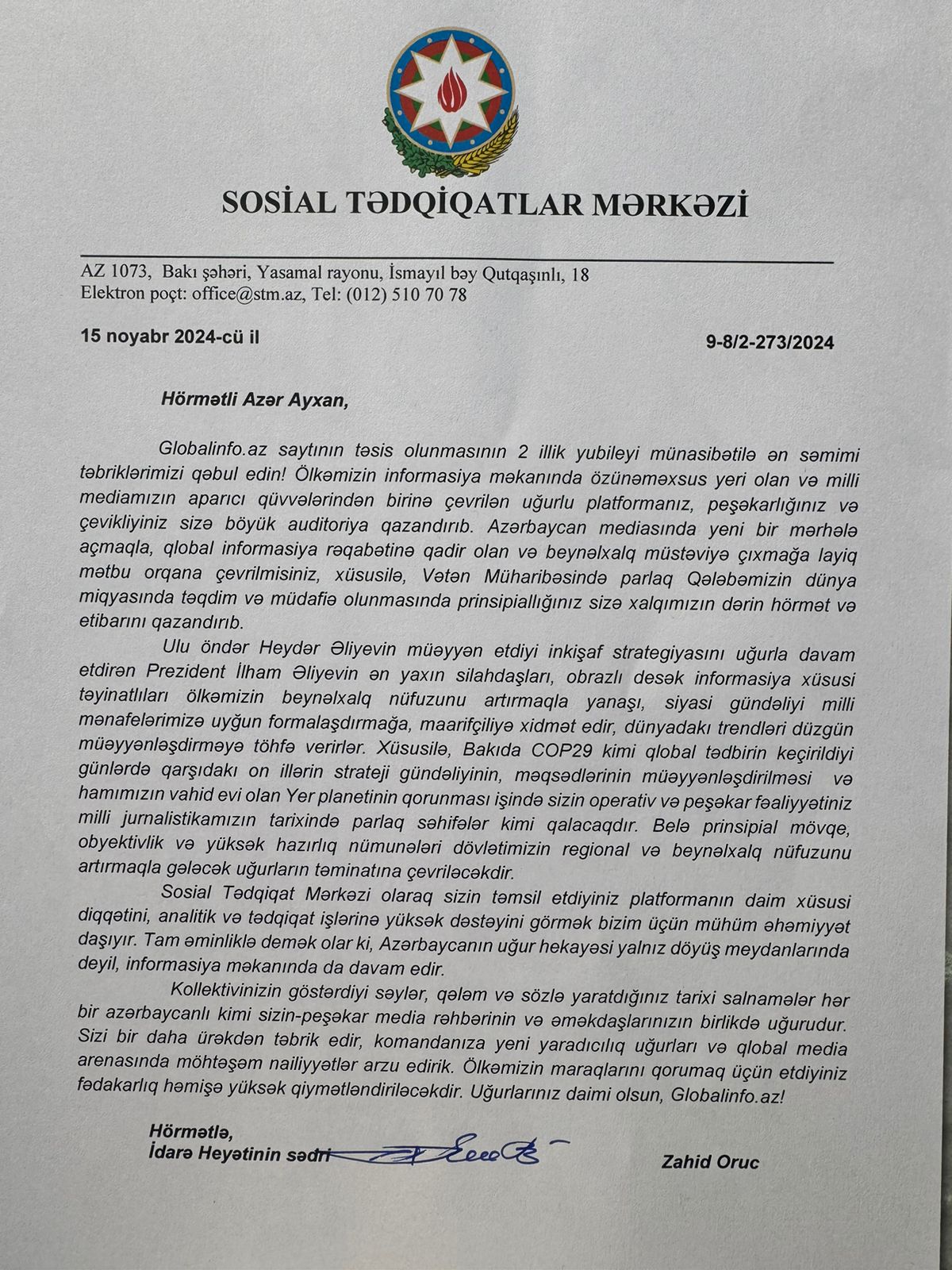 SOSİAL TƏDQİQATLAR MƏRKƏZİ

AZ 1073, Bakı şəhəri, Yasamal rayonu, İsmayıl bəy Qutqaşınlı, 18
Elektron poçt: office@stm.az, Tel: (012) 510 70 78

15 noyabr 2024-cü il

9-8/2-273/2024

Hörmətli Azər Ayxan,

Globalinfo.az saytının təsis olunmasının 2 illik yubileyi münasibətilə ən səmimi təbriklərimizi qəbul edin! Ölkəmizin informasiya məkanında özünəməxsus yeri olan və milli mediamızın aparıcı qüvvələrindən birinə çevrilən uğurlu platformanız, peşəkarlığınız və çevikliyiniz sizə böyük auditoriya qazandırıb. Azərbaycan mediasında yeni bir mərhələ açmaqla, qlobal informasiya rəqabətinə qadir olan və beynəlxalq müstəviyə çıxmağa layiq mətbu orqana çevrilmisiniz, xüsusilə, Vətən Müharibəsində parlaq Qələbəmizin dünya miqyasında təqdim və müdafiə olunmasında prinsipiallığınız sizə xalqımızın dərin hörmət və etibarını qazandırıb.

Ulu öndər Heydər Əliyevin müəyyən etdiyi inkişaf strategiyasını uğurla davam etdirən Prezident İlham Əliyevin ən yaxın silahdaşları, obrazlı desək informasiya xüsusi təyinatlıları ölkəmizin beynəlxalq nüfuzunu artırmaqla yanaşı, siyasi gündəliyi milli mənafelərimizə uyğun formalaşdırmağa, maarifçiliyə xidmət edir, dünyadakı trendləri düzgün müəyyənləşdirməyə töhfə verirlər. Xüsusilə, Bakıda COP29 kimi qlobal tədbirin keçirildiyi günlərdə qarşıdakı on illərin strateji gündəliyinin, məqsədlərinin müəyyənləşdirilməsi və hamımızın vahid evi olan Yer planetinin qorunması işində sizin operativ və peşəkar fəaliyyətiniz milli jurnalistikamızın tarixində parlaq səhifələr kimi qalacaqdır. Belə prinsipial mövqe, obyektivlik və yüksək hazırlıq nümunələri dövlətimizin regional və beynəlxalq nüfuzunu artırmaqla gələcək uğurların təminatına çevriləcəkdir.

Sosial Tədqiqat Mərkəzi olaraq sizin təmsil etdiyiniz platformanın daim xüsusi diqqətini, analitik və tədqiqat işlərinə yüksək dəstəyini görmək bizim üçün mühüm əhəmiyyət daşıyır. Tam əminliklə demək olar ki, Azərbaycanın uğur hekayəsi yalnız döyüş meydanlarında deyil, informasiya məkanında da davam edir.

Kollektivinizin göstərdiyi səylər, qələm və sözlə yaratdığınız tarixi salnamələr hər bir azərbaycanlı kimi sizin-peşəkar media rəhbərinin və əməkdaşlarınızın birlikdə uğurudur. Sizi bir daha ürəkdən təbrik edir, komandanıza yeni yaradıcılıq uğurları və qlobal media arenasında möhtəşəm nailiyyətlər arzu edirik. Ölkəmizin maraqlarını qorumaq üçün etdiyiniz fədakarlıq həmişə yüksək qiymətləndiriləcəkdir. Uğurlarınız daimi olsun, Globalinfo.az!

Hörmətlə,
İdarə Heyətinin sədri

Zahid Oruc